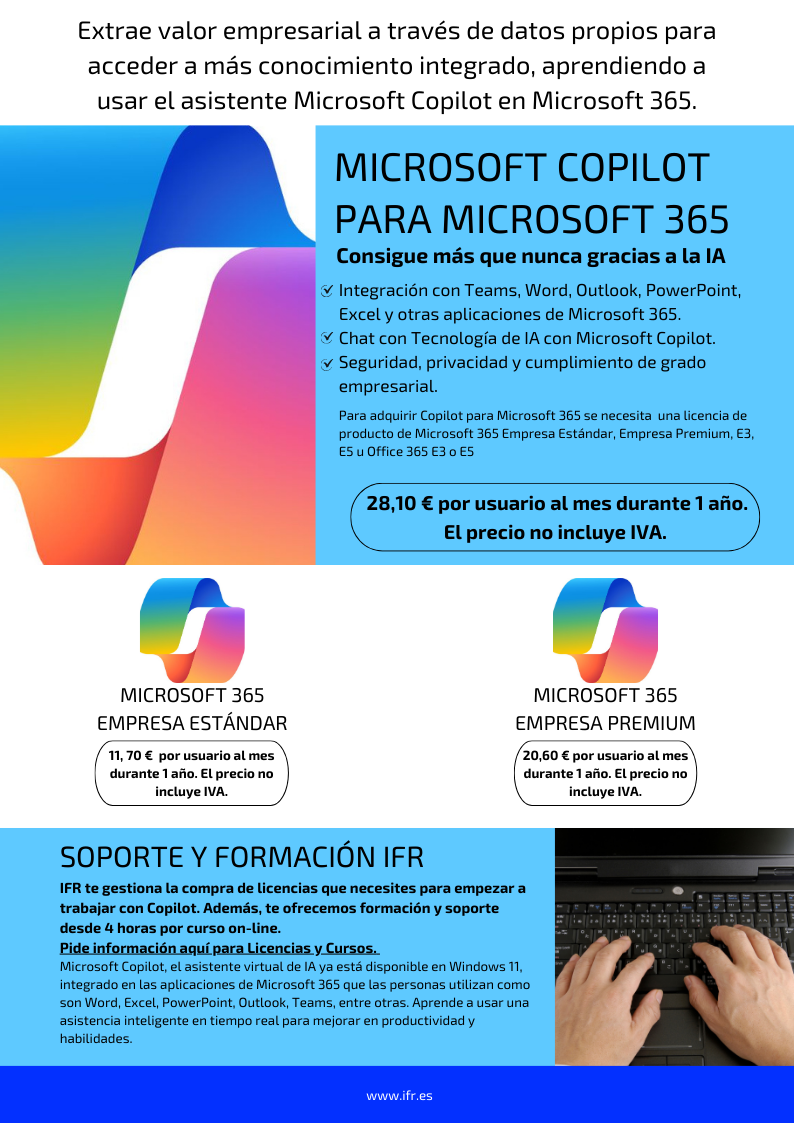 Extrae valor empresarial a través de datos propios para acceder a más conocimiento integrado, aprendiendo a usar el asistente Microsoft Copilot en Microsoft 365.

MICROSOFT COPILOT PARA MICROSOFT 365

Consigue más que nunca gracias a la IA

Integración con Teams, Word, Outlook, PowerPoint, Excel y otras aplicaciones de Microsoft 365.
Chat con Tecnología de IA con Microsoft Copilot.
Seguridad, privacidad y cumplimiento de grado empresarial.

Para adquirir Copilot para Microsoft 365 se necesita una licencia de producto de Microsoft 365 Empresa Estándar, Empresa Premium, E3, E5 u Office 365 E3 o E5

28,10 € por usuario al mes durante 1 año. El precio no incluye IVA.

MICROSOFT 365 EMPRESA ESTÁNDAR

11, 70 € por usuario al mes durante 1 año. El precio no incluye IVA.

MICROSOFT 365 EMPRESA PREMIUM

20,60 € por usuario al mes durante 1 año. El precio no incluye IVA.

SOPORTE Y FORMACIÓN IFR

IFR te gestiona la compra de licencias que necesites para empezar a trabajar con Copilot. Además, te ofrecemos formación y soporte desde 4 horas por curso on-line.
Pide información aquí para Licencias y Cursos.
Microsoft Copilot, el asistente virtual de IA ya está disponible en Windows 11, integrado en las aplicaciones de Microsoft 365 que las personas utilizan como son Word, Excel, PowerPoint, Outlook, Teams, entre otras. Aprende a usar una asistencia inteligente en tiempo real para mejorar en productividad y habilidades.

www.ifr.es